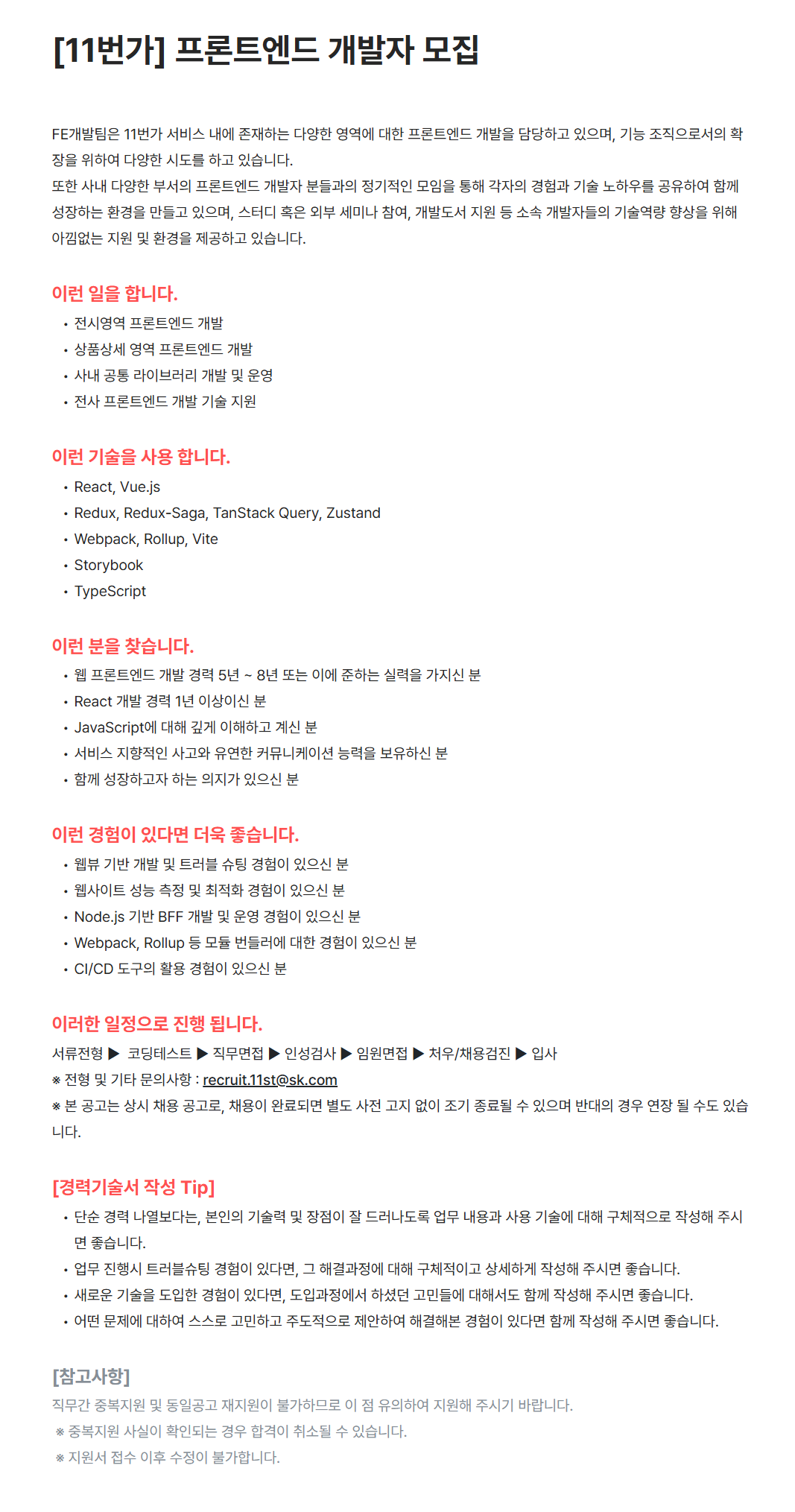 [11번가] 프론트엔드 개발자 모집

FE개발팀은 11번가 서비스 내에 존재하는 다양한 영역에 대한 프론트엔드 개발을 담당하고 있으며, 기능 조직으로서의 확장을 위하여 다양한 시도를 하고 있습니다.
또한 사내 다양한 부서의 프론트엔드 개발자 분들과의 정기적인 모임을 통해 각자의 경험과 기술 노하우를 공유하여 함께 성장하는 환경을 만들고 있으며, 스터디 혹은 외부 세미나 참여, 개발도서 지원 등 소속 개발자들의 기술역량 향상을 위해 아낌없는 지원 및 환경을 제공하고 있습니다.

이런 일을 합니다.
• 전시영역 프론트엔드 개발
• 상품상세 영역 프론트엔드 개발
• 사내 공통 라이브러리 개발 및 운영
• 전사 프론트엔드 개발 기술 지원

이런 기술을 사용 합니다.
• React, Vue.js
• Redux, Redux-Saga, TanStack Query, Zustand
• Webpack, Rollup, Vite
• Storybook
• TypeScript

이런 분을 찾습니다.
• 웹 프론트엔드 개발 경력 5년 ~ 8년 또는 이에 준하는 실력을 가지신 분
• React 개발 경력 1년 이상이신 분
• JavaScript에 대해 깊게 이해하고 계신 분
• 서비스 지향적인 사고와 유연한 커뮤니케이션 능력을 보유하신 분
• 함께 성장하고자 하는 의지가 있으신 분

이런 경험이 있다면 더욱 좋습니다.
• 웹뷰 기반 개발 및 트러블 슈팅 경험이 있으신 분
• 웹사이트 성능 측정 및 최적화 경험이 있으신 분
• Node.js 기반 BFF 개발 및 운영 경험이 있으신 분
• Webpack, Rollup 등 모듈 번들러에 대한 경험이 있으신 분
• CI/CD 도구의 활용 경험이 있으신 분

이러한 일정으로 진행 됩니다.
서류전형 ▶ 코딩테스트 ▶ 직무면접 ▶ 인성검사 ▶ 임원면접 ▶ 처우/채용검진 ▶ 입사
※ 전형 및 기타 문의사항 : recruit.11st@sk.com
※ 본 공고는 상시 채용 공고로, 채용이 완료되면 별도 사전 고지 없이 조기 종료될 수 있으며 반대의 경우 연장 될 수도 있습니다.

[경력기술서 작성 Tip]
• 단순 경력 나열보다는, 본인의 기술력 및 장점이 잘 드러나도록 업무 내용과 사용 기술에 대해 구체적으로 작성해 주시면 좋습니다.
• 업무 진행시 트러블슈팅 경험이 있다면, 그 해결과정에 대해 구체적이고 상세하게 작성해 주시면 좋습니다.
• 새로운 기술을 도입한 경험이 있다면, 도입과정에서 하셨던 고민들에 대해서도 함께 작성해 주시면 좋습니다.
• 어떤 문제에 대하여 스스로 고민하고 주도적으로 제안하여 해결해본 경험이 있다면 함께 작성해 주시면 좋습니다.

[참고사항]
직무간 중복지원 및 동일공고 재지원이 불가하므로 이 점 유의하여 지원해 주시기 바랍니다.
※ 중복지원 사실이 확인되는 경우 합격이 취소될 수 있습니다.
※ 지원서 접수 이후 수정이 불가합니다.